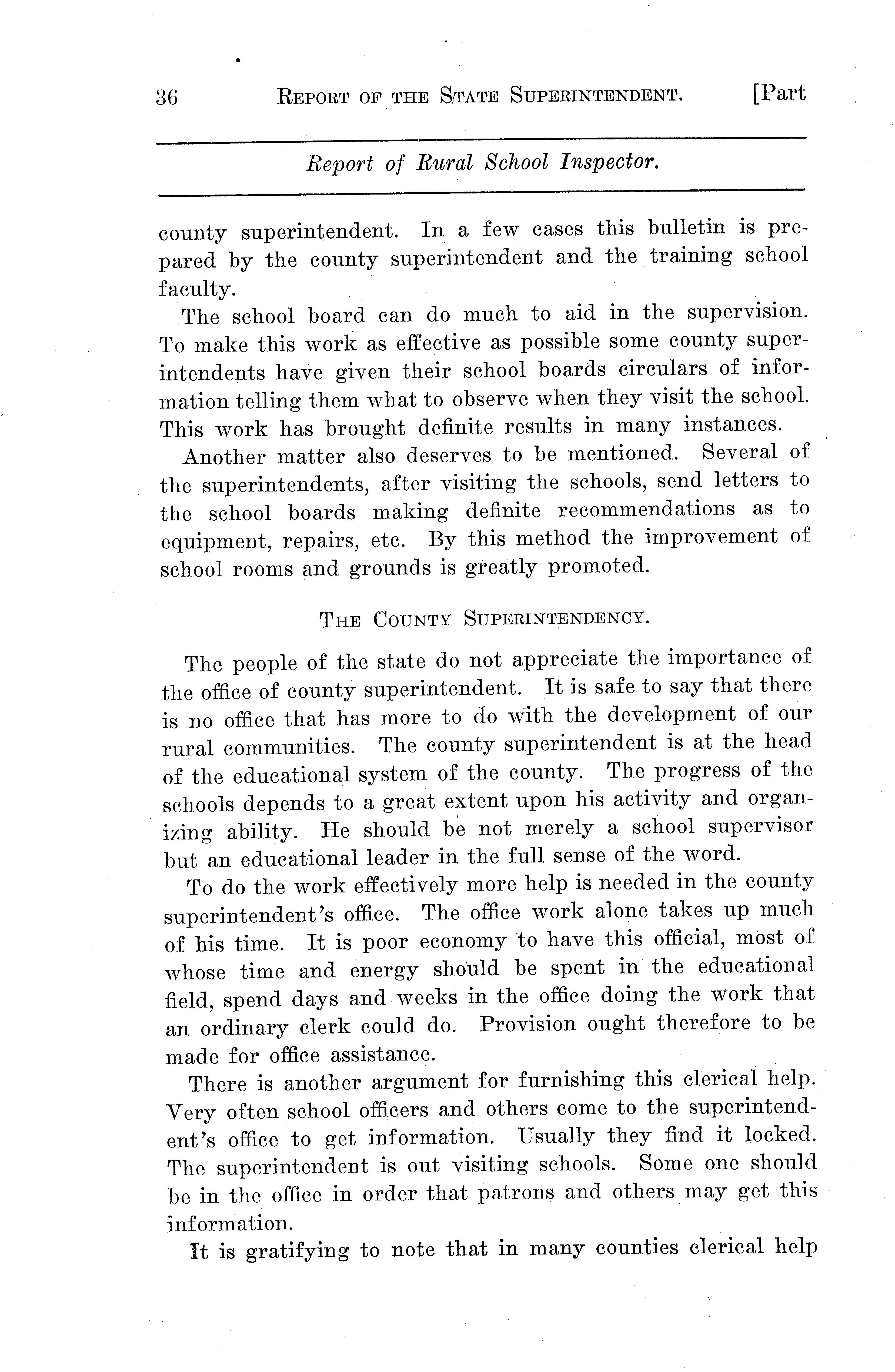 36 REPORT OF THE STATE SUPERINTENDENT. [Part

Report of Rural School Inspector.

county superintendent. In a few cases this bulletin is prepared by the county superintendent and the training school faculty.

The school board can do much to aid in the supervision. To make this work as effective as possible some county superintendents have given their school boards circulars of information telling them what to observe when they visit the school. This work has brought definite results in many instances.

Another matter also deserves to be mentioned. Several of the superintendents, after visiting the schools, send letters to the school boards making definite recommendations as to equipment, repairs, etc. By this method the improvement of school rooms and grounds is greatly promoted.

THE COUNTY SUPERINTENDENCY.

The people of the state do not appreciate the importance of the office of county superintendent. It is safe to say that there is no office that has more to do with the development of our rural communities. The county superintendent is at the head of the educational system of the county. The progress of the schools depends to a great extent upon his activity and organizing ability. He should be not merely a school supervisor but an educational leader in the full sense of the word.

To do the work effectively more help is needed in the county superintendent's office. The office work alone takes up much of his time. It is poor economy to have this official, most of whose time and energy should be spent in the educational field, spend days and weeks in the office doing the work that an ordinary clerk could do. Provision ought therefore to be made for office assistance.

There is another argument for furnishing this clerical help. Very often school officers and others come to the superintendent's office to get information. Usually they find it locked. The superintendent is out visiting schools. Some one should be in the office in order that patrons and others may get this information.

It is gratifying to note that in many counties clerical help